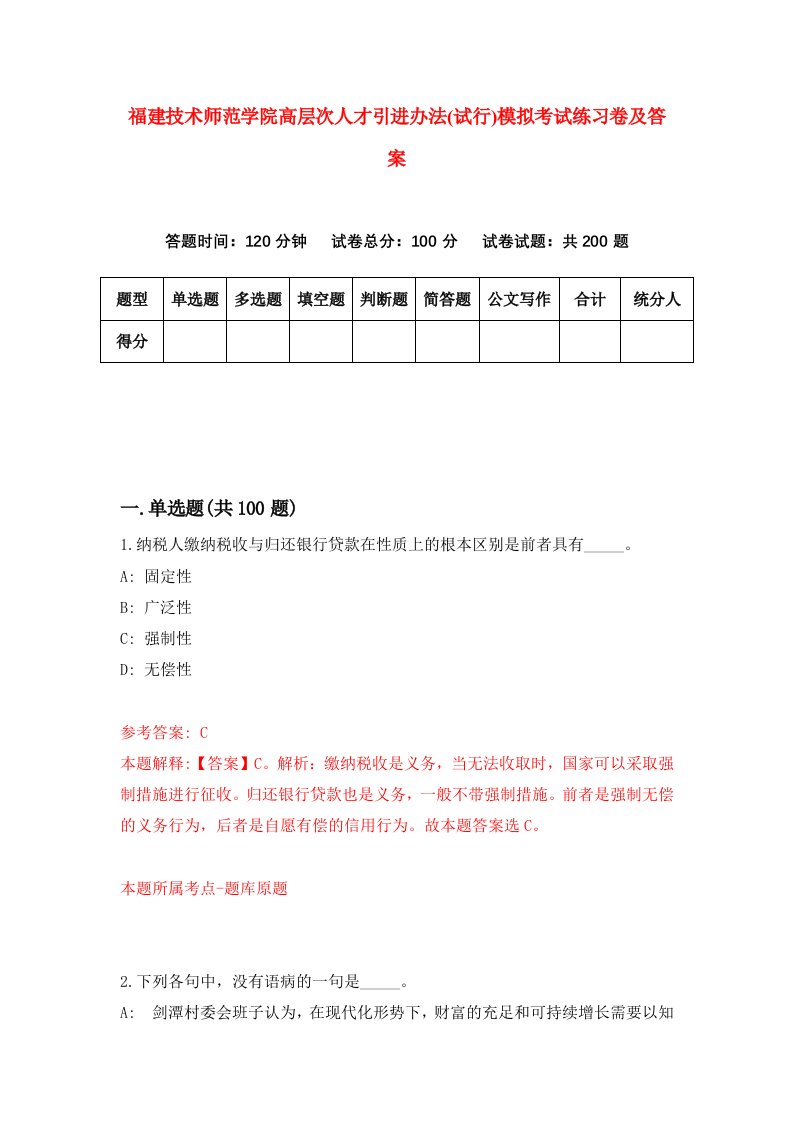 福建技术师范学院高层次人才引进办法(试行)模拟考试练习卷及答案

答题时间：120 分钟　试卷总分：100 分　试卷试题：共 200 题

| 题型 | 单选题 | 多选题 | 填空题 | 判断题 | 简答题 | 公文写作 | 合计 | 统分人 |
|---|---|---|---|---|---|---|---|---|
| 得分 | | | | | | | | |

一.单选题(共 100 题)

1.纳税人缴纳税收与归还银行贷款在性质上的根本区别是前者具有_____。

A: 固定性

B: 广泛性

C: 强制性

D: 无偿性

参考答案: C

本题解释:【答案】C。解析：缴纳税收是义务，当无法收取时，国家可以采取强制措施进行征收。归还银行贷款也是义务，一般不带强制措施。前者是强制无偿的义务行为，后者是自愿有偿的信用行为。故本题答案选 C。

本题所属考点-题库原题

2.下列各句中，没有语病的一句是_____。

A: 剑潭村委会班子认为，在现代化形势下，财富的充足和可持续增长需要以知